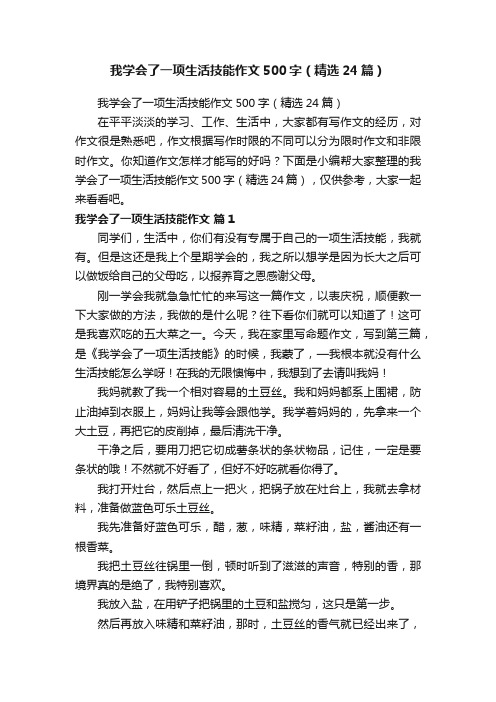 我学会了一项生活技能作文500字（精选24篇）

我学会了一项生活技能作文500字（精选24篇）

在平平淡淡的学习、工作、生活中，大家都有写作文的经历，对作文很是熟悉吧，作文根据写作时限的不同可以分为限时作文和非限时作文。你知道作文怎样才能写的好吗？下面是小编帮大家整理的我学会了一项生活技能作文500字（精选24篇），仅供参考，大家一起来看看吧。

我学会了一项生活技能作文 篇1

同学们，生活中，你们有没有专属于自己的一项生活技能，我就有。但是这还是我上个星期学会的，我之所以想学是因为长大之后可以做饭给自己的父母吃，以报养育之恩感谢父母。

刚一学会我就急急忙忙的来写这一篇作文，以表庆祝，顺便教一下大家做的方法，我做的是什么呢？往下看你们就可以知道了！这可是我喜欢吃的五大菜之一。今天，我在家里写命题作文，写到第三篇，是《我学会了一项生活技能》的时候，我蒙了，一我根本就没有什么生活技能怎么学呀！在我的无限懊悔中，我想到了去请叫我妈！

我妈就教了我一个相对容易的土豆丝。我和妈妈都系上围裙，防止油掉到衣服上，妈妈让我等会跟他学。我学着妈妈的，先拿来一个大土豆，再把它的皮削掉，最后清洗干净。

干净之后，要用刀把它切成薯条状的条状物品，记住，一定是要条状的哦！不然就不好看了，但好不好吃就看你得了。

我打开灶台，然后点上一把火，把锅子放在灶台上，我就去拿材料，准备做蓝色可乐土豆丝。

我先准备好蓝色可乐，醋，葱，味精，菜籽油，盐，酱油还有一根香菜。

我把土豆丝往锅里一倒，顿时听到了滋滋的声音，特别的香，那境界真的是绝了，我特别喜欢。

我放入盐，在用铲子把锅里的土豆和盐搅匀，这只是第一步。

然后再放入味精和菜籽油，那时，土豆丝的香气就已经出来了，